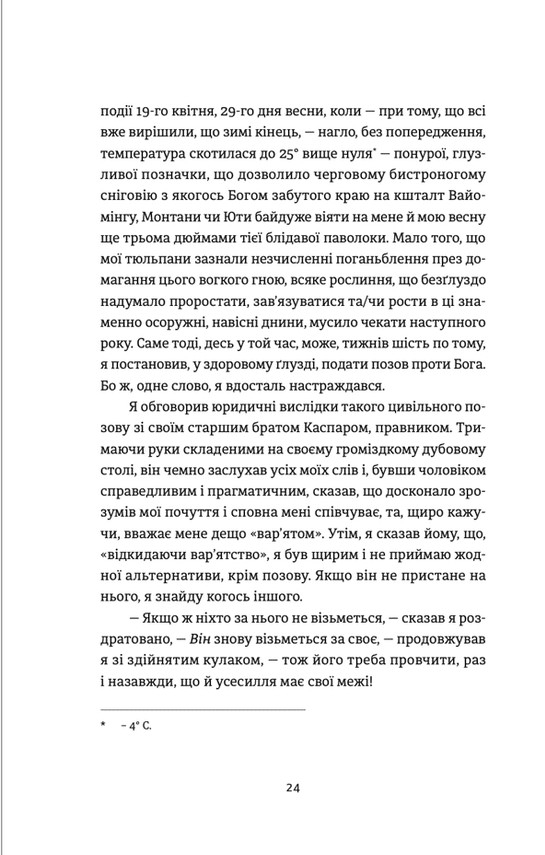 події 19-го квітня, 29-го дня весни, коли — при тому, що всі вже вирішили, що зимі кінець, — нагло, без попередження, температура скотилася до 25° вище нуля* — понурої, глузливої позначки, що дозволило черговому бистроногому сніговію з якогось Богом забутого краю на кшталт Вайомінгу, Монтани чи Юти байдуже віяти на мене й мою весну трьома дюймами тієї блідавої паволоки. Мало того, що мої тюльпани зазнали незчисленні поганьблення през домагання цього вогкого гною, всяке рослиння, що безґлуздо надумало проростати, зав'язуватися та/чи рости в ці знаменно осоружні, навісні днини, мусило чекати наступного року. Саме тоді, десь у той час, може, тижнів шість по тому, я постановив, у здоровому ґлузді, подати позов проти Бога. Бо ж, одне слово, я вдосталь настраждався.

Я обговорив юридичні вислідки такого цивільного позову зі своїм старшим братом Каспаром, правником. Тримаючи руки складеними на своєму громіздкому дубовому столі, він чемно заслухав усіх моїх слів і, бувши чоловіком справедливим і прагматичним, сказав, що досконало зрозумів мої почуття і сповна мені співчуває, та, щиро кажучи, вважає мене дещо «вар'ятом». Утім, я сказав йому, що, «відкидаючи вар'ятство», я був щирим і не приймаю жодної альтернативи, крім позову. Якщо він не пристане на нього, я знайду когось іншого.

— Якщо ж ніхто за нього не візьметься, — сказав я роздратовано, — Він знову візьметься за своє, — продовжував я зі здійнятим кулаком, — тож його треба провчити, раз і назавжди, що й усесилля має свої межі!

* – 4° C.

24